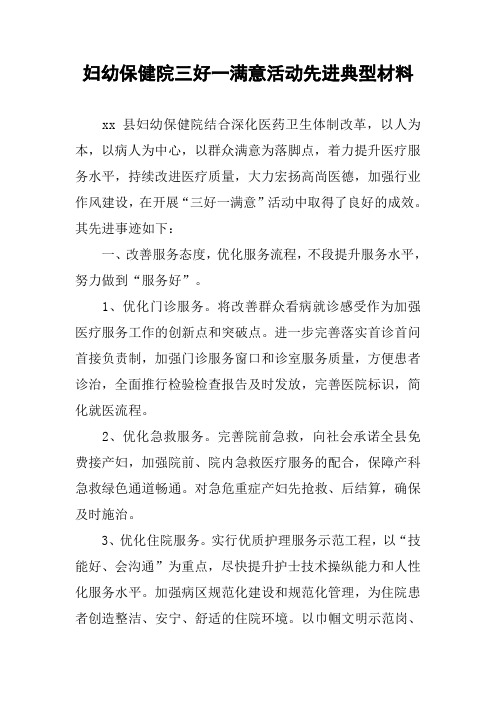 妇幼保健院三好一满意活动先进典型材料

xx 县妇幼保健院结合深化医药卫生体制改革，以人为本，以病人为中心，以群众满意为落脚点，着力提升医疗服务水平，持续改进医疗质量，大力宏扬高尚医德，加强行业作风建设，在开展“三好一满意”活动中取得了良好的成效。其先进事迹如下：

一、改善服务态度，优化服务流程，不段提升服务水平，努力做到“服务好”。

1、优化门诊服务。将改善群众看病就诊感受作为加强医疗服务工作的创新点和突破点。进一步完善落实首诊首问首接负责制，加强门诊服务窗口和诊室服务质量，方便患者诊治，全面推行检验检查报告及时发放，完善医院标识，简化就医流程。

2、优化急救服务。完善院前急救，向社会承诺全县免费接产妇，加强院前、院内急救医疗服务的配合，保障产科急救绿色通道畅通。对急危重症产妇先抢救、后结算，确保及时施治。

3、优化住院服务。实行优质护理服务示范工程，以“技能好、会沟通”为重点，尽快提升护士技术操纵能力和人性化服务水平。加强病区规范化建设和规范化管理，为住院患者创造整洁、安宁、舒适的住院环境。以巾帼文明示范岗、